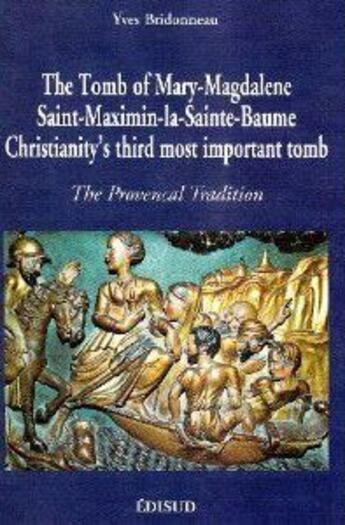 Yves Bridonneau

The Tomb of Mary-Magdalene
Saint-Maximin-la-Sainte-Baume
Christianity's third most important tomb

The Provencal Tradition

ÉDISUD